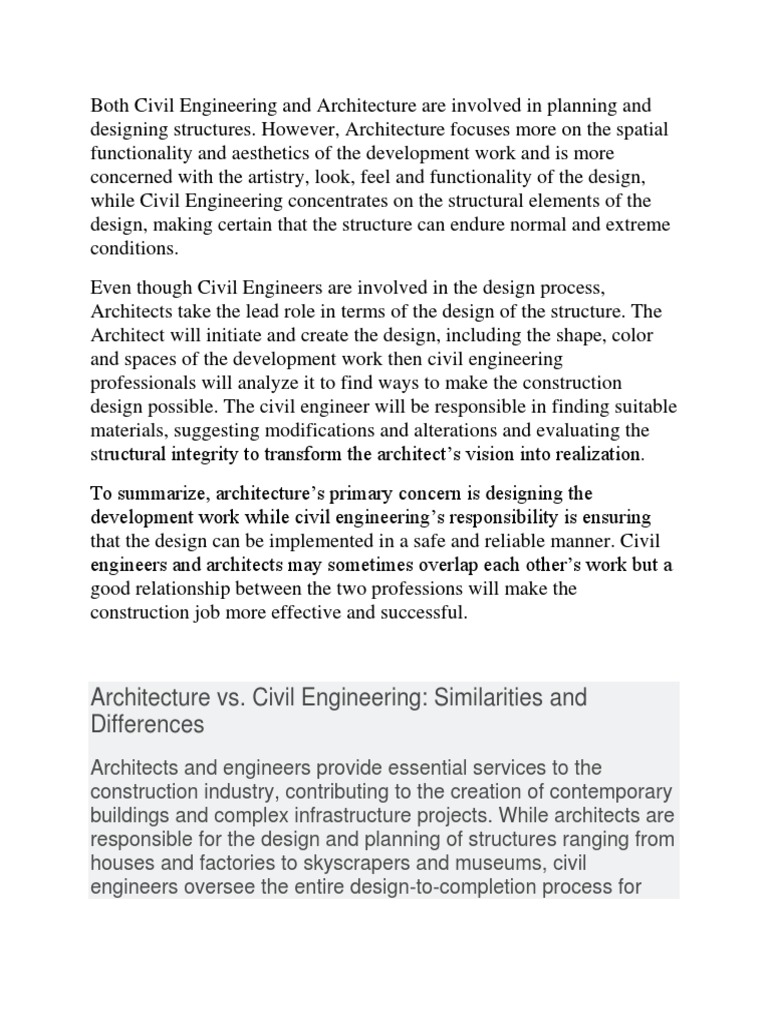 Both Civil Engineering and Architecture are involved in planning and designing structures. However, Architecture focuses more on the spatial functionality and aesthetics of the development work and is more concerned with the artistry, look, feel and functionality of the design, while Civil Engineering concentrates on the structural elements of the design, making certain that the structure can endure normal and extreme conditions.

Even though Civil Engineers are involved in the design process, Architects take the lead role in terms of the design of the structure. The Architect will initiate and create the design, including the shape, color and spaces of the development work then civil engineering professionals will analyze it to find ways to make the construction design possible. The civil engineer will be responsible in finding suitable materials, suggesting modifications and alterations and evaluating the structural integrity to transform the architect's vision into realization.

To summarize, architecture's primary concern is designing the development work while civil engineering's responsibility is ensuring that the design can be implemented in a safe and reliable manner. Civil engineers and architects may sometimes overlap each other's work but a good relationship between the two professions will make the construction job more effective and successful.

Architecture vs. Civil Engineering: Similarities and Differences

Architects and engineers provide essential services to the construction industry, contributing to the creation of contemporary buildings and complex infrastructure projects. While architects are responsible for the design and planning of structures ranging from houses and factories to skyscrapers and museums, civil engineers oversee the entire design-to-completion process for